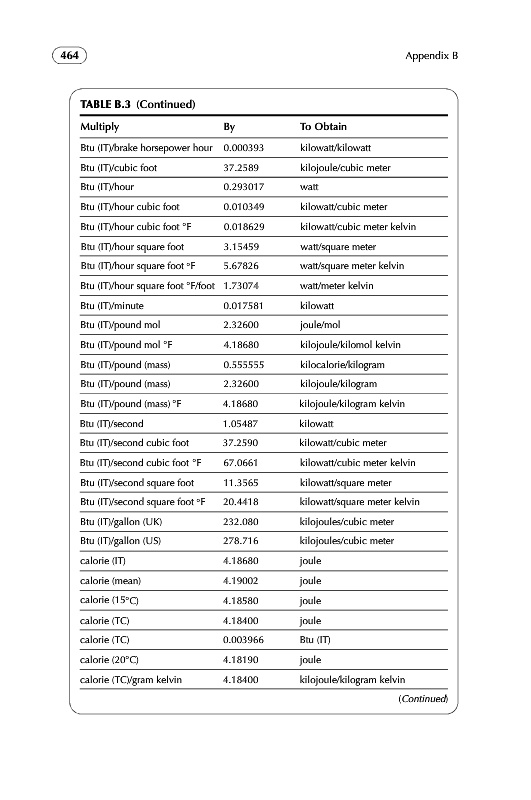 464

Appendix B

TABLE B.3 (Continued)

| Multiply | By | To Obtain |
|---|---|---|
| Btu (IT)/brake horsepower hour | 0.000393 | kilowatt/kilowatt |
| Btu (IT)/cubic foot | 37.2589 | kilojoule/cubic meter |
| Btu (IT)/hour | 0.293017 | watt |
| Btu (IT)/hour cubic foot | 0.010349 | kilowatt/cubic meter |
| Btu (IT)/hour cubic foot °F | 0.018629 | kilowatt/cubic meter kelvin |
| Btu (IT)/hour square foot | 3.15459 | watt/square meter |
| Btu (IT)/hour square foot °F | 5.67826 | watt/square meter kelvin |
| Btu (IT)/hour square foot °F/foot | 1.73074 | watt/meter kelvin |
| Btu (IT)/minute | 0.017581 | kilowatt |
| Btu (IT)/pound mol | 2.32600 | joule/mol |
| Btu (IT)/pound mol °F | 4.18680 | kilojoule/kilomol kelvin |
| Btu (IT)/pound (mass) | 0.555555 | kilocalorie/kilogram |
| Btu (IT)/pound (mass) | 2.32600 | kilojoule/kilogram |
| Btu (IT)/pound (mass) °F | 4.18680 | kilojoule/kilogram kelvin |
| Btu (IT)/second | 1.05487 | kilowatt |
| Btu (IT)/second cubic foot | 37.2590 | kilowatt/cubic meter |
| Btu (IT)/second cubic foot °F | 67.0661 | kilowatt/cubic meter kelvin |
| Btu (IT)/second square foot | 11.3565 | kilowatt/square meter |
| Btu (IT)/second square foot °F | 20.4418 | kilowatt/square meter kelvin |
| Btu (IT)/gallon (UK) | 232.080 | kilojoules/cubic meter |
| Btu (IT)/gallon (US) | 278.716 | kilojoules/cubic meter |
| calorie (IT) | 4.18680 | joule |
| calorie (mean) | 4.19002 | joule |
| calorie (15°C) | 4.18580 | joule |
| calorie (TC) | 4.18400 | joule |
| calorie (TC) | 0.003966 | Btu (IT) |
| calorie (20°C) | 4.18190 | joule |
| calorie (TC)/gram kelvin | 4.18400 | kilojoule/kilogram kelvin |

(Continued)